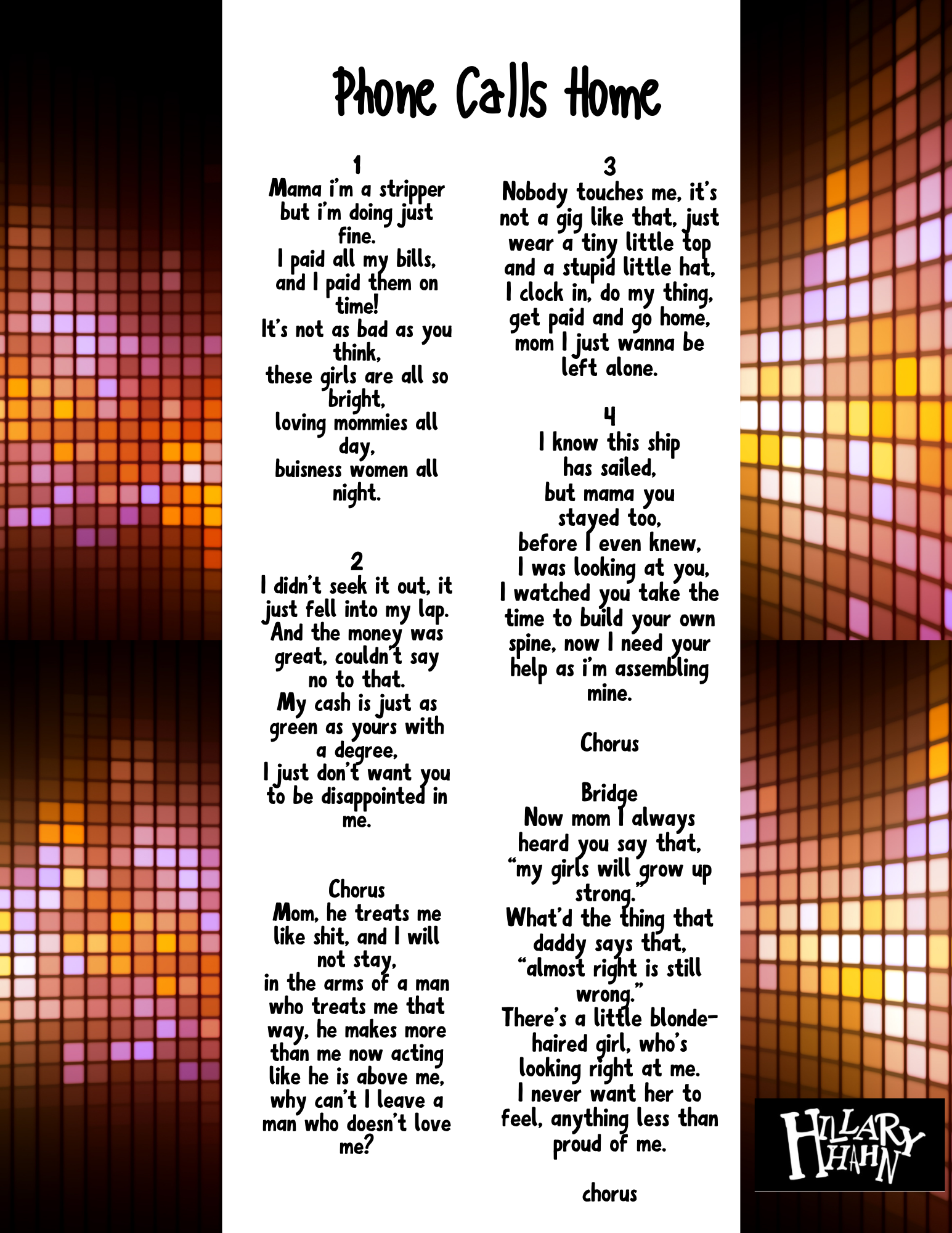 Phone Calls Home

1
Mama i'm a stripper but i'm doing just fine.
I paid all my bills, and I paid them on time!
It's not as bad as you think,
these girls are all so bright,
loving mommies all day,
buisness women all night.

2
I didn't seek it out, it just fell into my lap.
And the money was great, couldn't say no to that.
My cash is just as green as yours with a degree,
I just don't want you to be disappointed in me.

Chorus
Mom, he treats me like shit, and I will not stay,
in the arms of a man who treats me that way, he makes more than me now acting like he is above me,
why can't I leave a man who doesn't love me?

3
Nobody touches me, it's not a gig like that, just wear a tiny little top and a stupid little hat,
I clock in, do my thing, get paid and go home,
mom I just wanna be left alone.

4
I know this ship has sailed,
but mama you stayed too,
before I even knew,
I was looking at you,
I watched you take the time to build your own spine, now I need your help as i'm assembling mine.

Chorus

Bridge
Now mom I always heard you say that,
"my girls will grow up strong."
What'd the thing that daddy says that,
"almost right is still wrong."
There's a little blonde-haired girl, who's looking right at me.
I never want her to feel, anything less than proud of me.

chorus

HILLARY HAHN